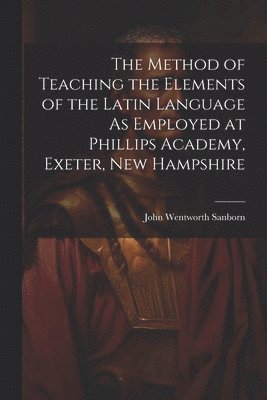 The Method of Teaching the Elements of the Latin Language As Employed at Phillips Academy, Exeter, New Hampshire

John Wentworth Sanborn